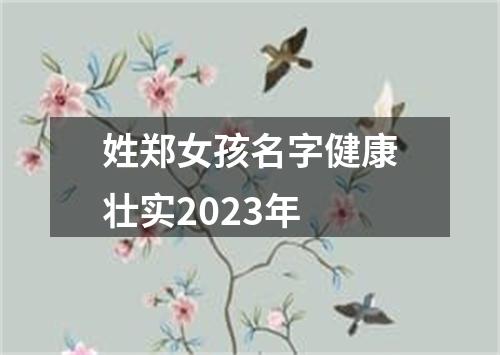 姓郑女孩名字健康壮实2023年